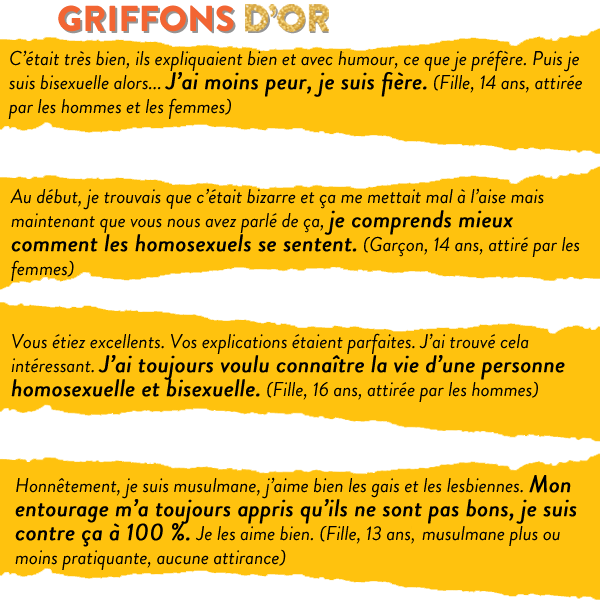 GRIFFONS D'OR

C'était très bien, ils expliquaient bien et avec humour, ce que je préfère. Puis je suis bisexuelle alors... J'ai moins peur, je suis fière. (Fille, 14 ans, attirée par les hommes et les femmes)

Au début, je trouvais que c'était bizarre et ça me mettait mal à l'aise mais maintenant que vous nous avez parlé de ça, je comprends mieux comment les homosexuels se sentent. (Garçon, 14 ans, attiré par les femmes)

Vous étiez excellents. Vos explications étaient parfaites. J'ai trouvé cela intéressant. J'ai toujours voulu connaître la vie d'une personne homosexuelle et bisexuelle. (Fille, 16 ans, attirée par les hommes)

Honnêtement, je suis musulmane, j'aime bien les gais et les lesbiennes. Mon entourage m'a toujours appris qu'ils ne sont pas bons, je suis contre ça à 100 %. Je les aime bien. (Fille, 13 ans, musulmane plus ou moins pratiquante, aucune attirance)